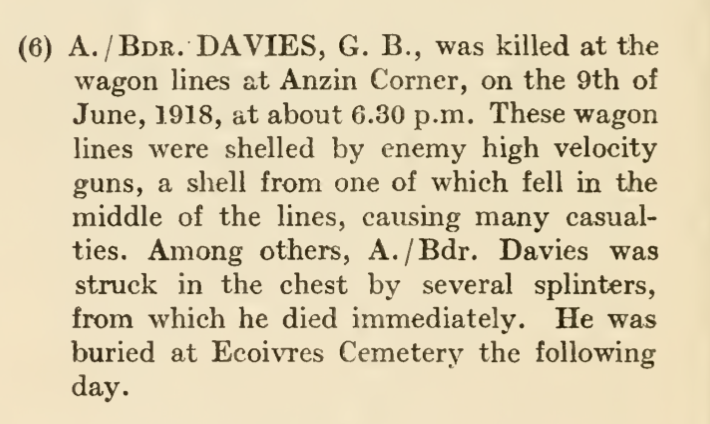 (6) A./Bdr. DAVIES, G. B., was killed at the wagon lines at Anzin Corner, on the 9th of June, 1918, at about 6.30 p.m. These wagon lines were shelled by enemy high velocity guns, a shell from one of which fell in the middle of the lines, causing many casualties. Among others, A./Bdr. Davies was struck in the chest by several splinters, from which he died immediately. He was buried at Ecoivres Cemetery the following day.